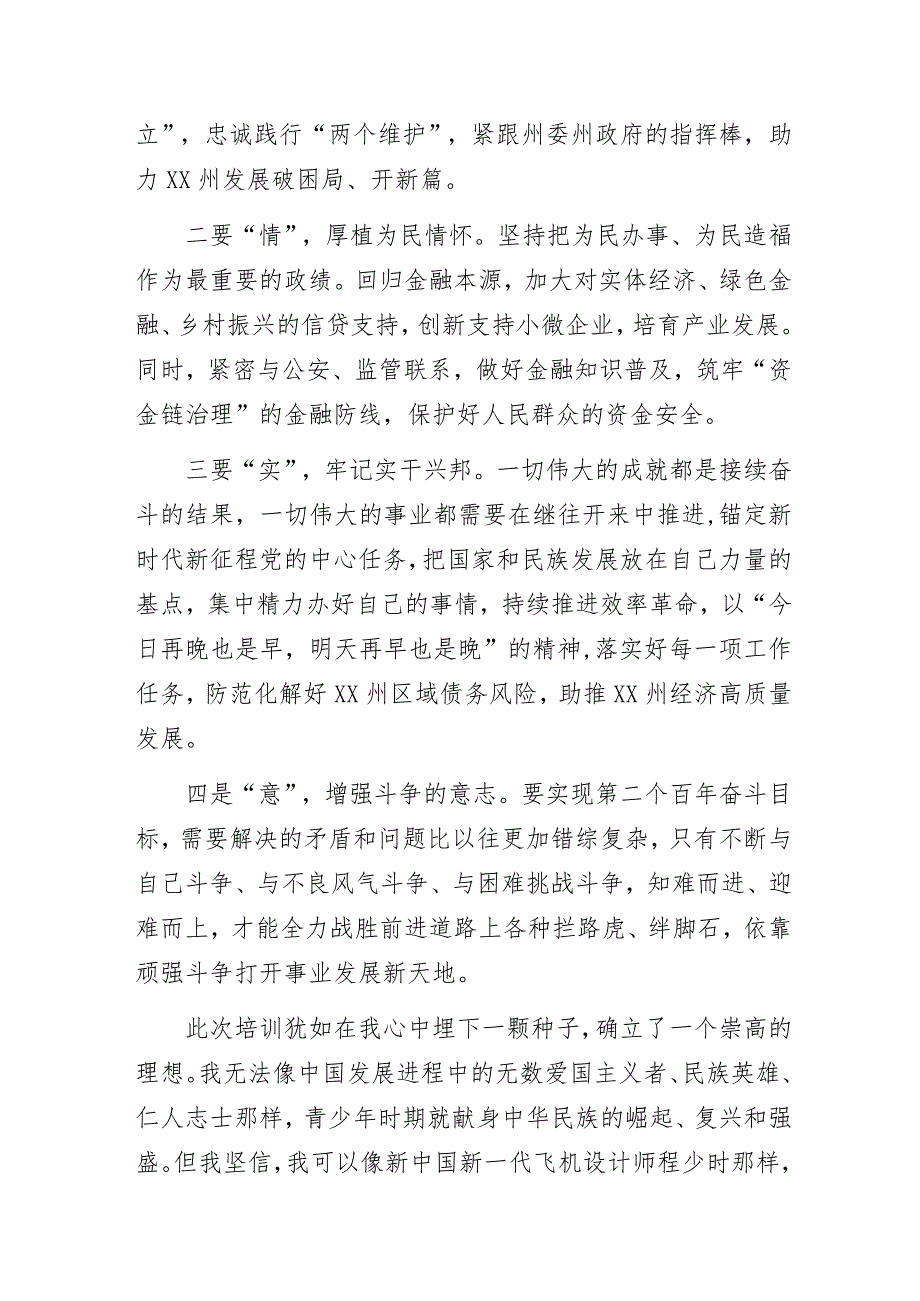 立”，忠诚践行“两个维护”，紧跟州委州政府的指挥棒，助力XX州发展破困局、开新篇。

二要“情”，厚植为民情怀。坚持把为民办事、为民造福作为最重要的政绩。回归金融本源，加大对实体经济、绿色金融、乡村振兴的信贷支持，创新支持小微企业，培育产业发展。同时，紧密与公安、监管联系，做好金融知识普及，筑牢“资金链治理”的金融防线，保护好人民群众的资金安全。

三要“实”，牢记实干兴邦。一切伟大的成就都是接续奋斗的结果，一切伟大的事业都需要在继往开来中推进，锚定新时代新征程党的中心任务，把国家和民族发展放在自己力量的基点，集中精力办好自己的事情，持续推进效率革命，以“今日再晚也是早，明天再早也是晚”的精神，落实好每一项工作任务，防范化解好XX州区域债务风险，助推XX州经济高质量发展。

四是“意”，增强斗争的意志。要实现第二个百年奋斗目标，需要解决的矛盾和问题比以往更加错综复杂，只有不断与自己斗争、与不良风气斗争、与困难挑战斗争，知难而进、迎难而上，才能全力战胜前进道路上各种拦路虎、绊脚石，依靠顽强斗争打开事业发展新天地。

此次培训犹如在我心中埋下一颗种子，确立了一个崇高的理想。我无法像中国发展进程中的无数爱国主义者、民族英雄、仁人志士那样，青少年时期就献身中华民族的崛起、复兴和强盛。但我坚信，我可以像新中国新一代飞机设计师程少时那样，